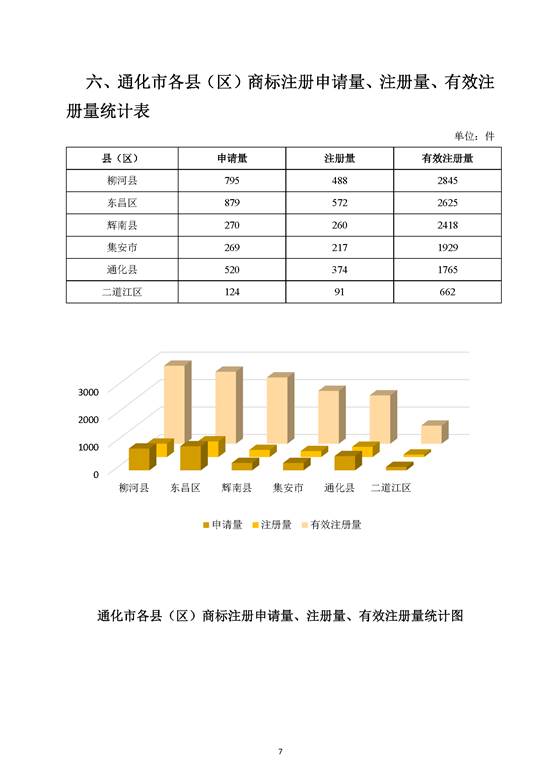 六、通化市各县（区）商标注册申请量、注册量、有效注册量统计表

单位：件

| 县（区） | 申请量 | 注册量 | 有效注册量 |
|---|---|---|---|
| 柳河县 | 795 | 488 | 2845 |
| 东昌区 | 879 | 572 | 2625 |
| 辉南县 | 270 | 260 | 2418 |
| 集安市 | 269 | 217 | 1929 |
| 通化县 | 520 | 374 | 1765 |
| 二道江区 | 124 | 91 | 662 |

3000
2000
1000
0
柳河县 东昌区 辉南县 集安市 通化县 二道江区

申请量 注册量 有效注册量

通化市各县（区）商标注册申请量、注册量、有效注册量统计图

7